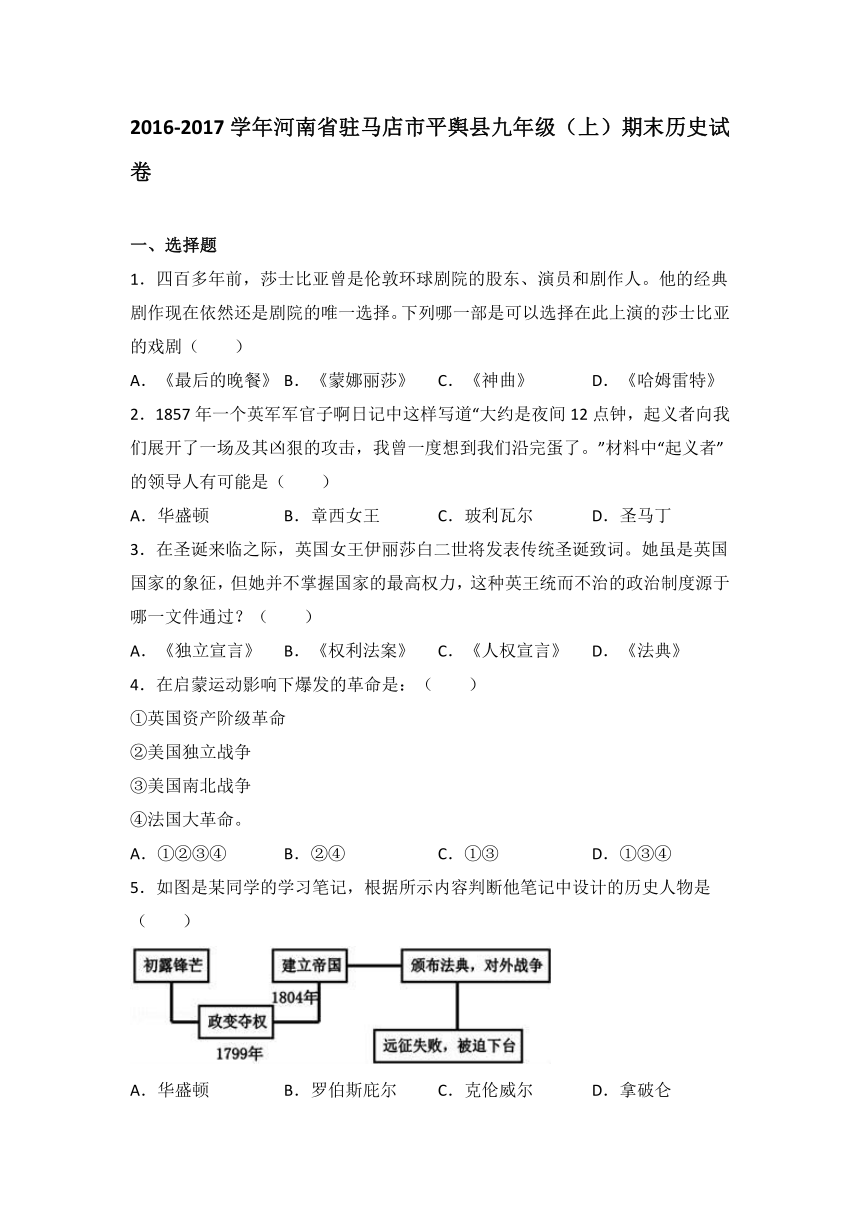 2016-2017 学年河南省驻马店市平舆县九年级（上）期末历史试卷

一、选择题

1．四百多年前，莎士比亚曾是伦敦环球剧院的股东、演员和剧作人。他的经典剧作现在依然还是剧院的唯一选择。下列哪一部是可以选择在此上演的莎士比亚的戏剧（　　）

A．《最后的晚餐》 B．《蒙娜丽莎》　C．《神曲》　　D．《哈姆雷特》

2．1857 年一个英军军官子啊日记中这样写道“大约是夜间 12 点钟，起义者向我们展开了一场及其凶狠的攻击，我曾一度想到我们沿完蛋了。”材料中“起义者”的领导人有可能是（　　）

A．华盛顿　　B．章西女王　　C．玻利瓦尔　　D．圣马丁

3．在圣诞来临之际，英国女王伊丽莎白二世将发表传统圣诞致词。她虽是英国国家的象征，但她并不掌握国家的最高权力，这种英王统而不治的政治制度源于哪一文件通过？（　　）

A．《独立宣言》　B．《权利法案》　C．《人权宣言》　D．《法典》

4．在启蒙运动影响下爆发的革命是：（　　）

①英国资产阶级革命

②美国独立战争

③美国南北战争

④法国大革命。

A．①②③④　　B．②④　　C．①③　　D．①③④

5．如图是某同学的学习笔记，根据所示内容判断他笔记中设计的历史人物是（　　）

初露锋芒
政变夺权
1799年
建立帝国
1804年
颁布法典，对外战争
远征失败，被迫下台

A．华盛顿　　B．罗伯斯庇尔　　C．克伦威尔　　D．拿破仑